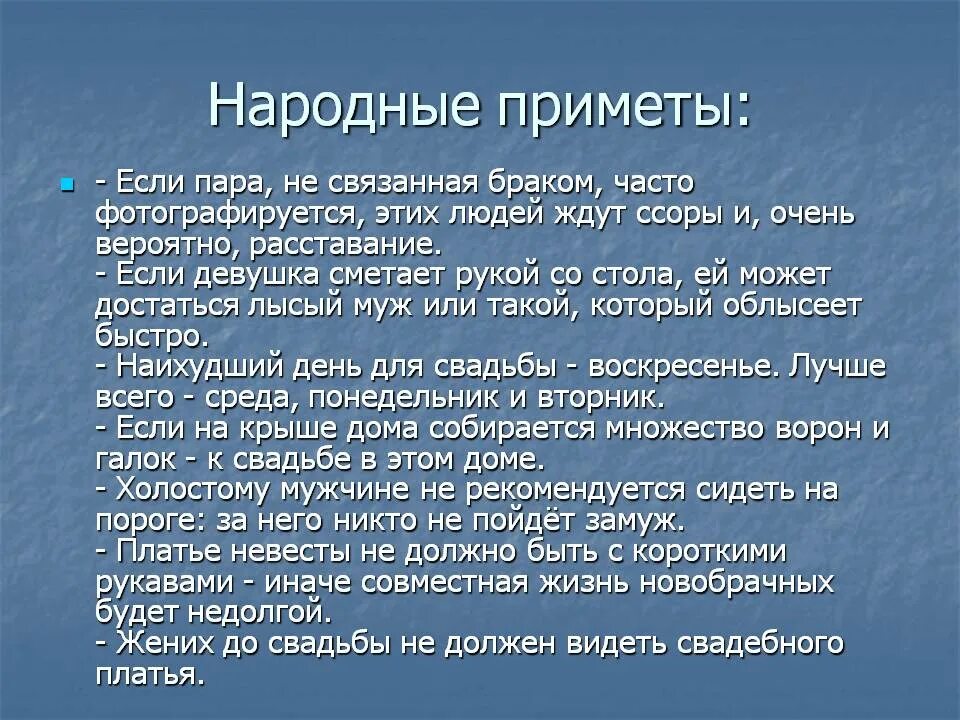 Народные приметы:

- Если пара, не связанная браком, часто фотографируется, этих людей ждут ссоры и, очень вероятно, расставание.
- Если девушка сметает рукой со стола, ей может достаться лысый муж или такой, который облысеет быстро.
- Наихудший день для свадьбы - воскресенье. Лучше всего - среда, понедельник и вторник.
- Если на крыше дома собирается множество ворон и галок - к свадьбе в этом доме.
- Холостому мужчине не рекомендуется сидеть на пороге: за него никто не пойдёт замуж.
- Платье невесты не должно быть с короткими рукавами - иначе совместная жизнь новобрачных будет недолгой.
- Жених до свадьбы не должен видеть свадебного платья.